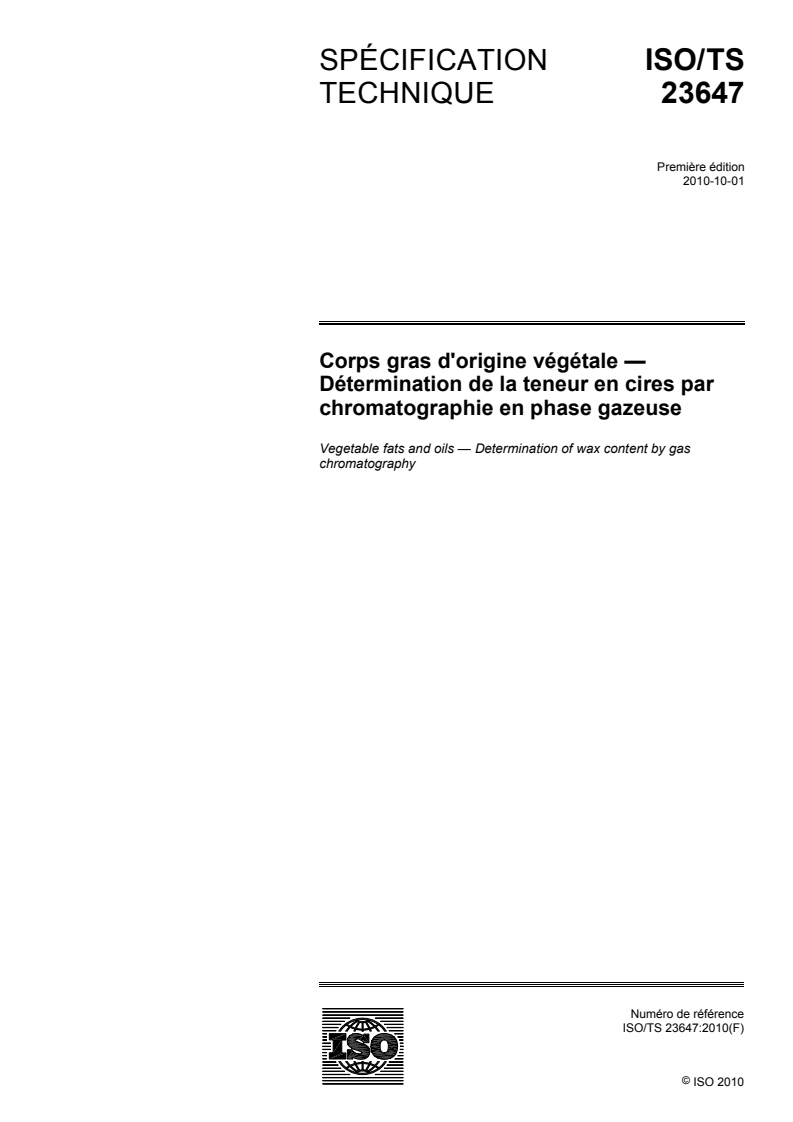 SPÉCIFICATION TECHNIQUE

ISO/TS 23647

Première édition
2010-10-01

Corps gras d'origine végétale — Détermination de la teneur en cires par chromatographie en phase gazeuse

Vegetable fats and oils — Determination of wax content by gas chromatography

ISO

Numéro de référence
ISO/TS 23647:2010(F)

© ISO 2010